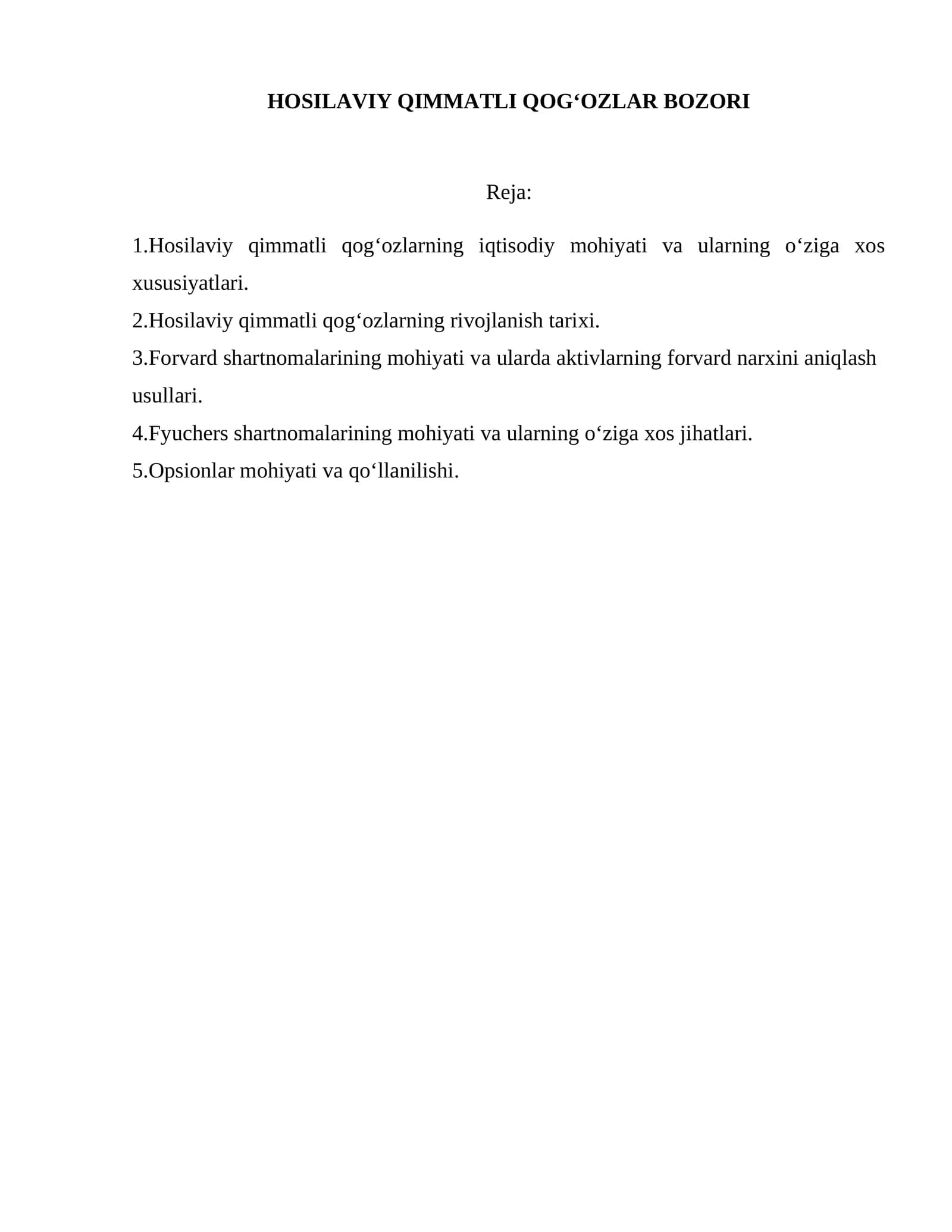 HOSILAVIY QIMMATLI QOG'OZLAR BOZORI

Reja:

1.Hosilaviy qimmatli qog'ozlarning iqtisodiy mohiyati va ularning o'ziga xos xususiyatlari.

2.Hosilaviy qimmatli qog'ozlarning rivojlanish tarixi.

3.Forvard shartnomalarining mohiyati va ularda aktivlarning forvard narxini aniqlash usullari.

4.Fyuchers shartnomalarining mohiyati va ularning o'ziga xos jihatlari.

5.Opsionlar mohiyati va qo'llanilishi.